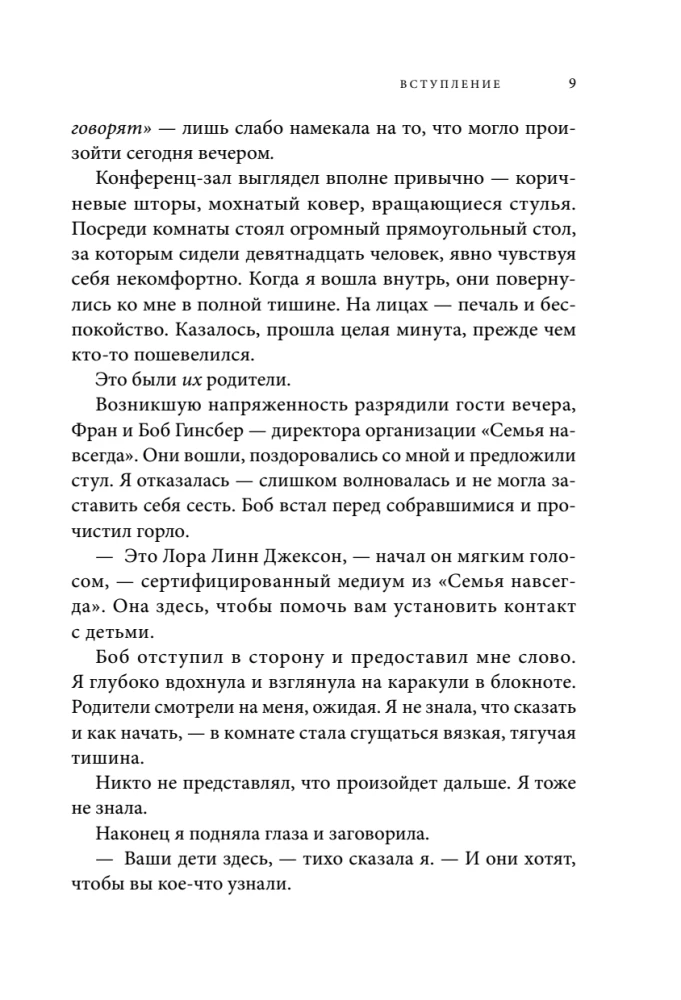 ВСТУПЛЕНИЕ 9

говорят» — лишь слабо намекала на то, что могло произойти сегодня вечером.

Конференц-зал выглядел вполне привычно — коричневые шторы, мохнатый ковер, вращающиеся стулья. Посреди комнаты стоял огромный прямоугольный стол, за которым сидели девятнадцать человек, явно чувствуя себя некомфортно. Когда я вошла внутрь, они повернулись ко мне в полной тишине. На лицах — печаль и беспокойство. Казалось, прошла целая минута, прежде чем кто-то пошевелился.

Это были их родители.

Возникшую напряженность разрядили гости вечера, Фран и Боб Гинсбер — директора организации «Семья навсегда». Они вошли, поздоровались со мной и предложили стул. Я отказалась — слишком волновалась и не могла заставить себя сесть. Боб встал перед собравшимися и прочистил горло.

— Это Лора Линн Джексон, — начал он мягким голосом, — сертифицированный медиум из «Семья навсегда». Она здесь, чтобы помочь вам установить контакт с детьми.

Боб отступил в сторону и предоставил мне слово. Я глубоко вдохнула и взглянула на каракули в блокноте. Родители смотрели на меня, ожидая. Я не знала, что сказать и как начать, — в комнате стала сгущаться вязкая, тягучая тишина.

Никто не представлял, что произойдет дальше. Я тоже не знала.

Наконец я подняла глаза и заговорила.

— Ваши дети здесь, — тихо сказала я. — И они хотят, чтобы вы кое-что узнали.